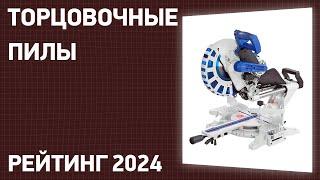 ТОРЦОВОЧНЫЕ ПИЛЫ

РЕЙТИНГ 2024